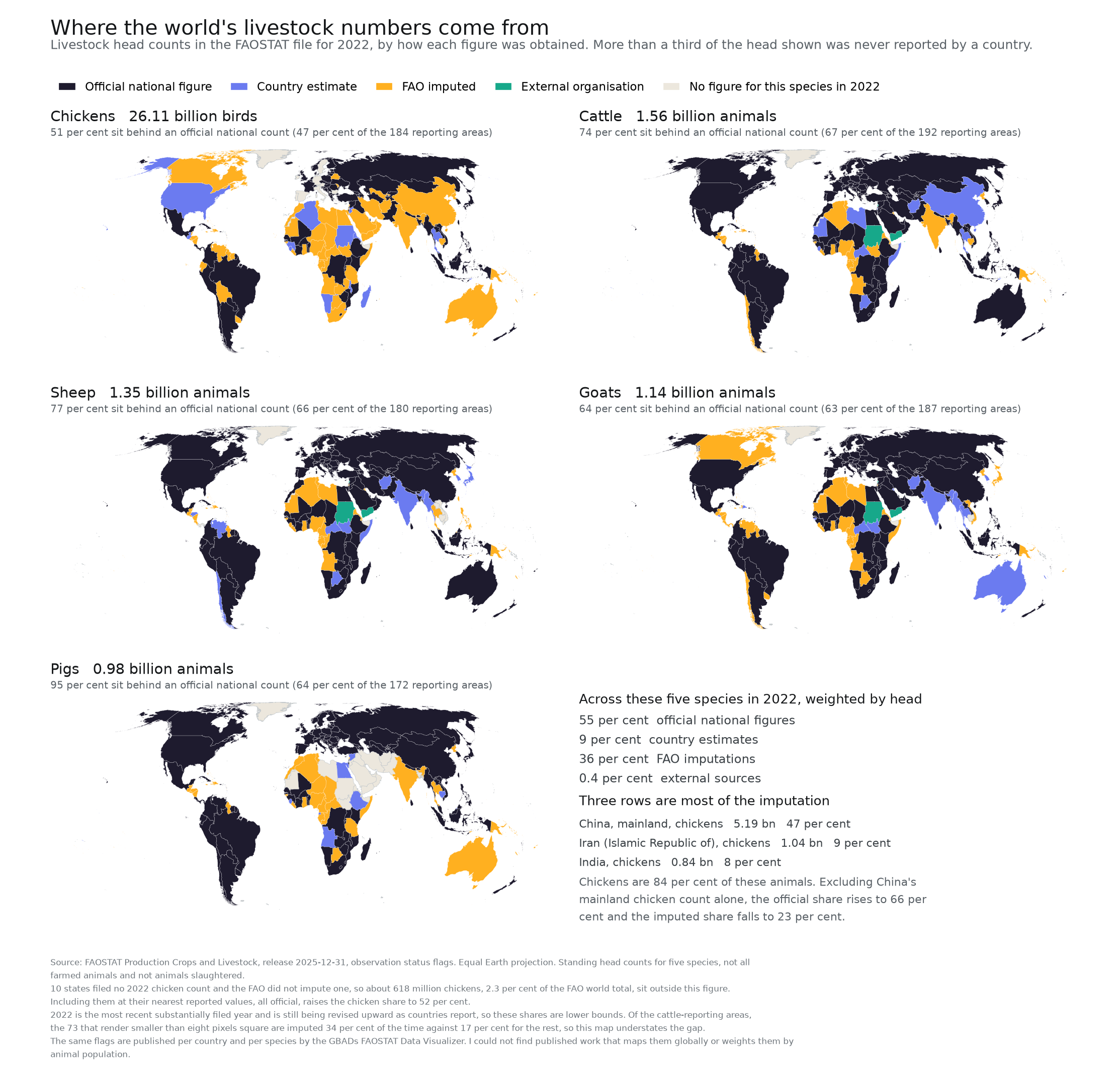 Where the world's livestock numbers come from

Livestock head counts in the FAOSTAT file for 2022, by how each figure was obtained. More than a third of the head shown was never reported by a country.

Official national figure Country estimate FAO imputed External organisation No figure for this species in 2022

Chickens 26.11 billion birds
51 per cent sit behind an official national count (47 per cent of the 184 reporting areas)

Cattle 1.56 billion animals
74 per cent sit behind an official national count (67 per cent of the 192 reporting areas)

Sheep 1.35 billion animals
77 per cent sit behind an official national count (66 per cent of the 180 reporting areas)

Goats 1.14 billion animals
64 per cent sit behind an official national count (63 per cent of the 187 reporting areas)

Pigs 0.98 billion animals
95 per cent sit behind an official national count (64 per cent of the 172 reporting areas)

Across these five species in 2022, weighted by head
55 per cent official national figures
9 per cent country estimates
36 per cent FAO imputations
0.4 per cent external sources

Three rows are most of the imputation
China, mainland, chickens 5.19 bn 47 per cent
Iran (Islamic Republic of), chickens 1.04 bn 9 per cent
India, chickens 0.84 bn 8 per cent

Chickens are 84 per cent of these animals. Excluding China's mainland chicken count alone, the official share rises to 66 per cent and the imputed share falls to 23 per cent.

Source: FAOSTAT Production Crops and Livestock, release 2025-12-31, observation status flags. Equal Earth projection. Standing head counts for five species, not all farmed animals and not animals slaughtered.
10 states filed no 2022 chicken count and the FAO did not impute one, so about 618 million chickens, 2.3 per cent of the FAO world total, sit outside this figure. Including them at their nearest reported values, all official, raises the chicken share to 52 per cent.
2022 is the most recent substantially filed year and is still being revised upward as countries report, so these shares are lower bounds. Of the cattle-reporting areas, the 73 that render smaller than eight pixels square are imputed 34 per cent of the time against 17 per cent for the rest, so this map understates the gap.
The same flags are published per country and per species by the GBADs FAOSTAT Data Visualizer. I could not find published work that maps them globally or weights them by animal population.